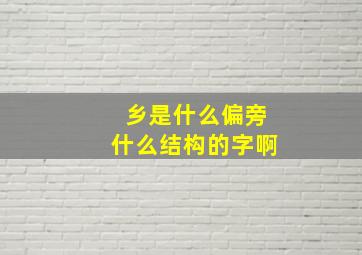 乡是什么偏旁
什么结构的字啊